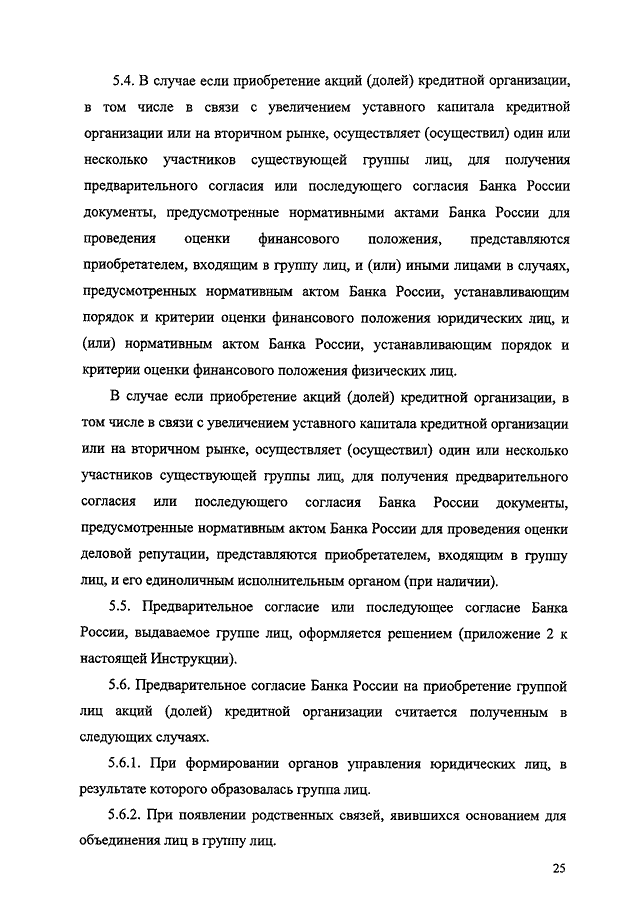 5.4. В случае если приобретение акций (долей) кредитной организации, в том числе в связи с увеличением уставного капитала кредитной организации или на вторичном рынке, осуществляет (осуществил) один или несколько участников существующей группы лиц, для получения предварительного согласия или последующего согласия Банка России документы, предусмотренные нормативными актами Банка России для проведения оценки финансового положения, представляются приобретателем, входящим в группу лиц, и (или) иными лицами в случаях, предусмотренных нормативным актом Банка России, устанавливающим порядок и критерии оценки финансового положения юридических лиц, и (или) нормативным актом Банка России, устанавливающим порядок и критерии оценки финансового положения физических лиц.

В случае если приобретение акций (долей) кредитной организации, в том числе в связи с увеличением уставного капитала кредитной организации или на вторичном рынке, осуществляет (осуществил) один или несколько участников существующей группы лиц, для получения предварительного согласия или последующего согласия Банка России документы, предусмотренные нормативным актом Банка России для проведения оценки деловой репутации, представляются приобретателем, входящим в группу лиц, и его единоличным исполнительным органом (при наличии).

5.5. Предварительное согласие или последующее согласие Банка России, выдаваемое группе лиц, оформляется решением (приложение 2 к настоящей Инструкции).

5.6. Предварительное согласие Банка России на приобретение группой лиц акций (долей) кредитной организации считается полученным в следующих случаях.

5.6.1. При формировании органов управления юридических лиц, в результате которого образовалась группа лиц.

5.6.2. При появлении родственных связей, явившихся основанием для объединения лиц в группу лиц.

25